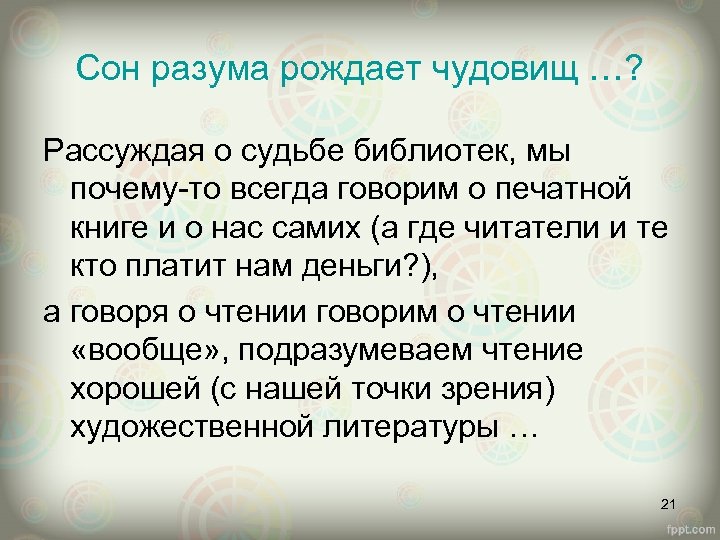 Сон разума рождает чудовищ …?

Рассуждая о судьбе библиотек, мы почему-то всегда говорим о печатной книге и о нас самих (а где читатели и те кто платит нам деньги?),

а говоря о чтении говорим о чтении «вообще», подразумеваем чтение хорошей (с нашей точки зрения) художественной литературы …

21

fppt.com